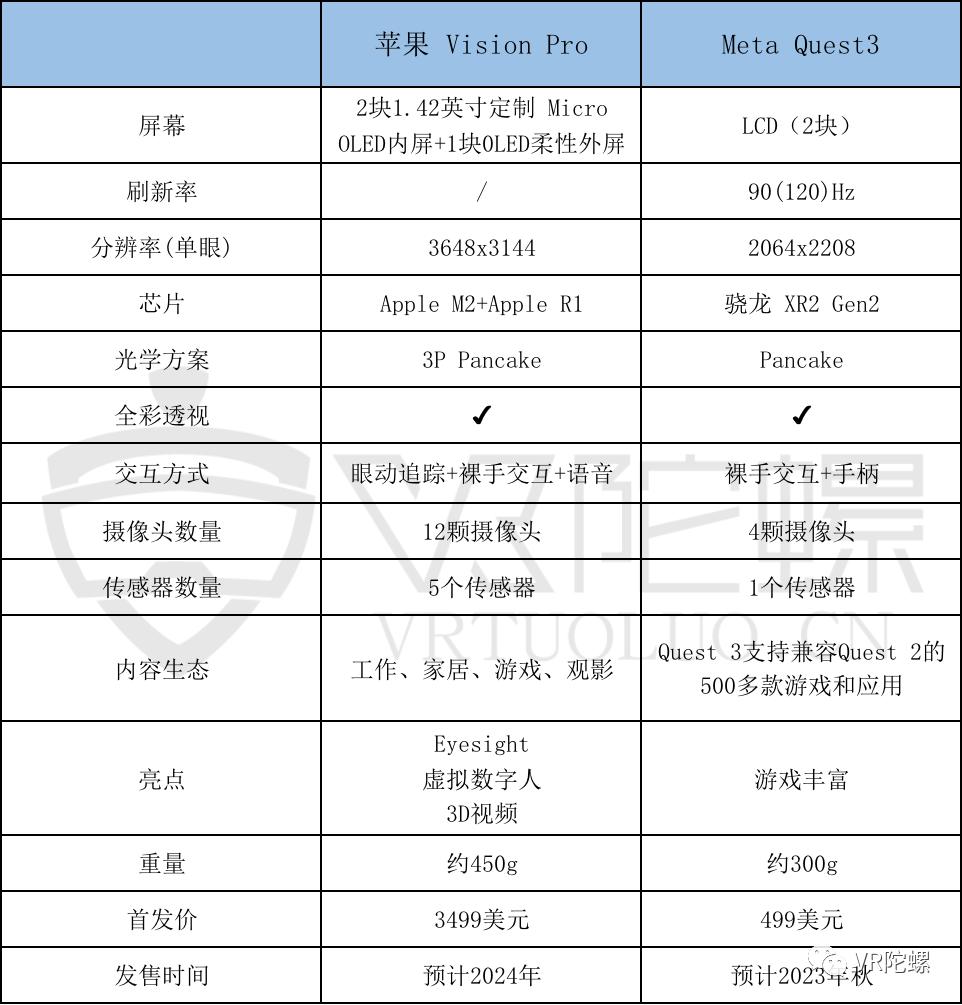 | | 苹果 Vision Pro | Meta Quest3 |
|---|---|---|
| 屏幕 | 2块1.42英寸定制 Micro OLED内屏+1块OLED柔性外屏 | LCD（2块） |
| 刷新率 | / | 90(120)Hz |
| 分辨率(单眼) | 3648x3144 | 2064x2208 |
| 芯片 | Apple M2+Apple R1 | 骁龙 XR2 Gen2 |
| 光学方案 | 3P Pancake | Pancake |
| 全彩透视 | ✔ | ✔ |
| 交互方式 | 眼动追踪+裸手交互+语音 | 裸手交互+手柄 |
| 摄像头数量 | 12颗摄像头 | 4颗摄像头 |
| 传感器数量 | 5个传感器 | 1个传感器 |
| 内容生态 | 工作、家居、游戏、观影 | Quest 3支持兼容Quest 2的500多款游戏和应用 |
| 亮点 | Eyesight 虚拟数字人 3D视频 | 游戏丰富 |
| 重量 | 约450g | 约300g |
| 首发价 | 3499美元 | 499美元 |
| 发售时间 | 预计2024年 | 预计2023年秋 |

VR陀螺
VRTUOLUO.CN
VR陀螺